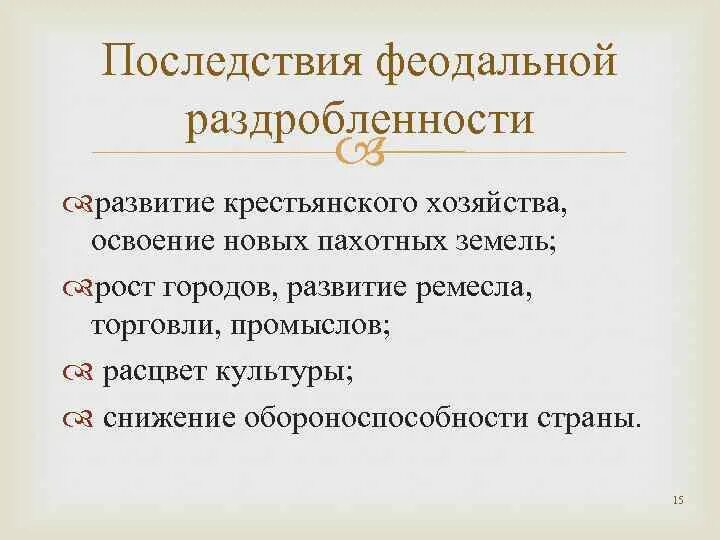 Последствия феодальной раздробленности

развитие крестьянского хозяйства, освоение новых пахотных земель;

рост городов, развитие ремесла, торговли, промыслов;

расцвет культуры;

снижение обороноспособности страны.

15